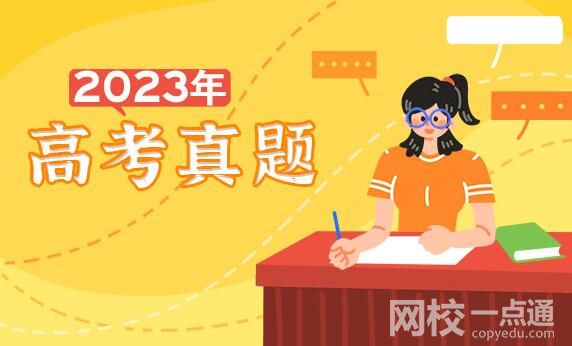 2023年
高考真题

网校一点通
copyedu.com